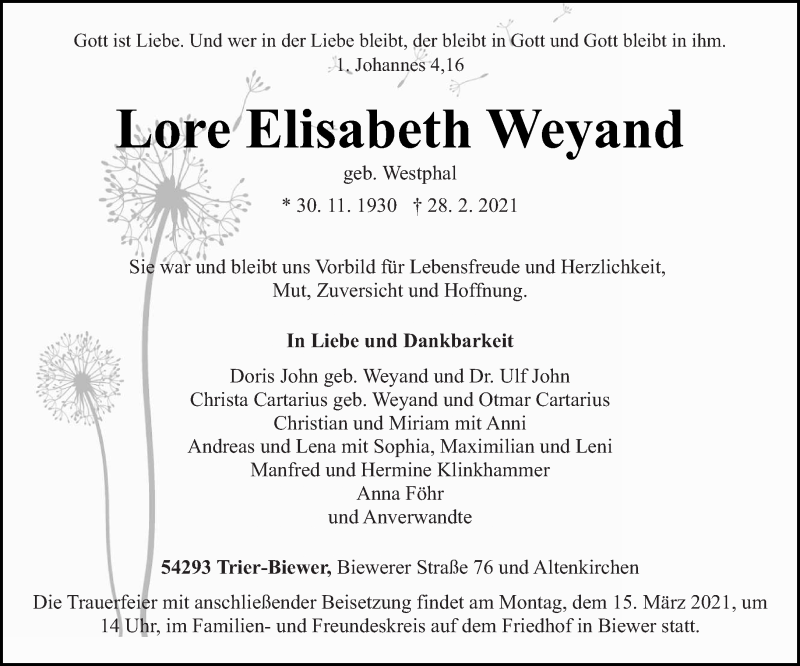 Gott ist Liebe. Und wer in der Liebe bleibt, der bleibt in Gott und Gott bleibt in ihm.
1. Johannes 4,16

Lore Elisabeth Weyand

geb. Westphal

* 30. 11. 1930 † 28. 2. 2021

Sie war und bleibt uns Vorbild für Lebensfreude und Herzlichkeit,
Mut, Zuversicht und Hoffnung.

In Liebe und Dankbarkeit

Doris John geb. Weyand und Dr. Ulf John
Christa Cartarius geb. Weyand und Otmar Cartarius
Christian und Miriam mit Anni
Andreas und Lena mit Sophia, Maximilian und Leni
Manfred und Hermine Klinkhammer
Anna Föhr
und Anverwandte

54293 Trier-Biewer, Biewerer Straße 76 und Altenkirchen

Die Trauerfeier mit anschließender Beisetzung findet am Montag, dem 15. März 2021, um 14 Uhr, im Familien- und Freundeskreis auf dem Friedhof in Biewer statt.